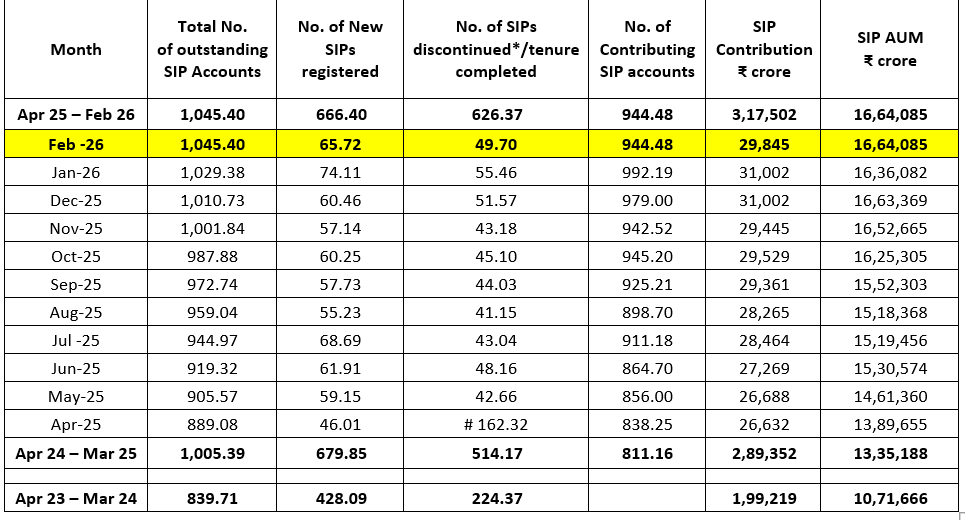 | Month | Total No. of outstanding SIP Accounts | No. of New SIPs registered | No. of SIPs discontinued*/tenure completed | No. of Contributing SIP accounts | SIP Contribution ₹ crore | SIP AUM ₹ crore |
|---|---|---|---|---|---|---|
| Apr 25 – Feb 26 | 1,045.40 | 666.40 | 626.37 | 944.48 | 3,17,502 | 16,64,085 |
| Feb -26 | 1,045.40 | 65.72 | 49.70 | 944.48 | 29,845 | 16,64,085 |
| Jan-26 | 1,029.38 | 74.11 | 55.46 | 992.19 | 31,002 | 16,36,082 |
| Dec-25 | 1,010.73 | 60.46 | 51.57 | 979.00 | 31,002 | 16,63,369 |
| Nov-25 | 1,001.84 | 57.14 | 43.18 | 942.52 | 29,445 | 16,52,665 |
| Oct-25 | 987.88 | 60.25 | 45.10 | 945.20 | 29,529 | 16,25,305 |
| Sep-25 | 972.74 | 57.73 | 44.03 | 925.21 | 29,361 | 15,52,303 |
| Aug-25 | 959.04 | 55.23 | 41.15 | 898.70 | 28,265 | 15,18,368 |
| Jul -25 | 944.97 | 68.69 | 43.04 | 911.18 | 28,464 | 15,19,456 |
| Jun-25 | 919.32 | 61.91 | 48.16 | 864.70 | 27,269 | 15,30,574 |
| May-25 | 905.57 | 59.15 | 42.66 | 856.00 | 26,688 | 14,61,360 |
| Apr-25 | 889.08 | 46.01 | # 162.32 | 838.25 | 26,632 | 13,89,655 |
| Apr 24 – Mar 25 | 1,005.39 | 679.85 | 514.17 | 811.16 | 2,89,352 | 13,35,188 |
| | | | | | | |
| Apr 23 – Mar 24 | 839.71 | 428.09 | 224.37 | | 1,99,219 | 10,71,666 |